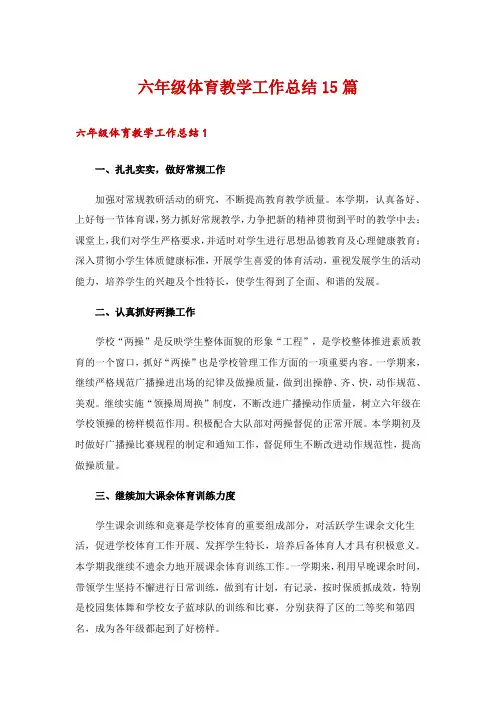 六年级体育教学工作总结15篇

六年级体育教学工作总结1

一、扎扎实实，做好常规工作

加强对常规教研活动的研究，不断提高教育教学质量。本学期，认真备好、上好每一节体育课，努力抓好常规教学，力争把新的精神贯彻到平时的教学中去；课堂上，我们对学生严格要求，并适时对学生进行思想品德教育及心理健康教育；深入贯彻小学生体质健康标准，开展学生喜爱的体育活动，重视发展学生的活动能力，培养学生的兴趣及个性特长，使学生得到了全面、和谐的发展。

二、认真抓好两操工作

学校“两操”是反映学生整体面貌的形象“工程”，是学校整体推进素质教育的一个窗口，抓好“两操”也是学校管理工作方面的一项重要内容。一学期来，继续严格规范广播操进出场的纪律及做操质量，做到出操静、齐、快，动作规范、美观。继续实施“领操周周换”制度，不断改进广播操动作质量，树立六年级在学校领操的榜样模范作用。积极配合大队部对两操督促的正常开展。本学期初及时做好广播操比赛规程的制定和通知工作，督促师生不断改进动作规范性，提高做操质量。

三、继续加大课余体育训练力度

学生课余训练和竞赛是学校体育的重要组成部分，对活跃学生课余文化生活，促进学校体育工作开展、发挥学生特长，培养后备体育人才具有积极意义。本学期我继续不遗余力地开展课余体育训练工作。一学期来，利用早晚课余时间，带领学生坚持不懈进行日常训练，做到有计划，有记录，按时保质抓成效，特别是校园集体舞和学校女子蓝球队的训练和比赛，分别获得了区的二等奖和第四名，成为各年级都起到了好榜样。